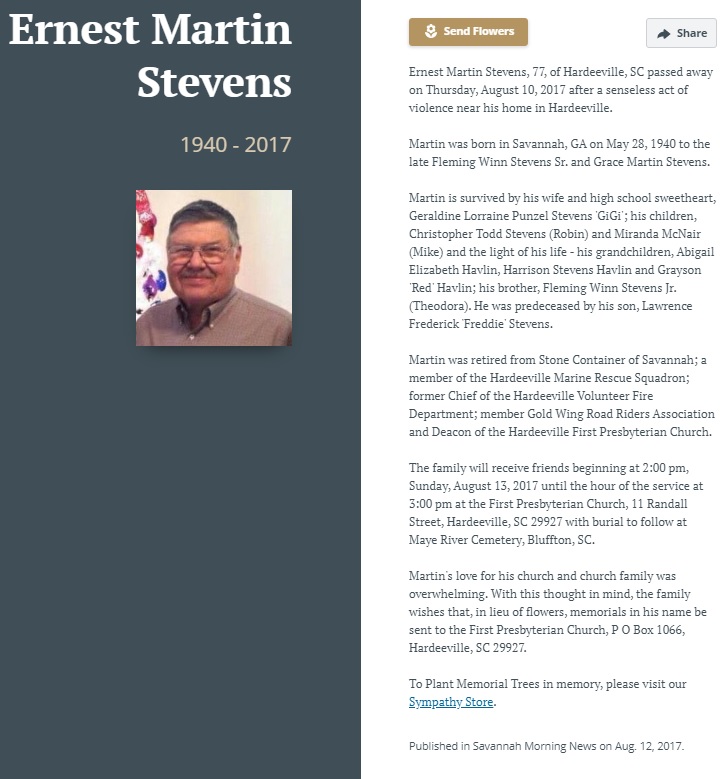 Ernest Martin Stevens

1940 - 2017

Send Flowers

Share

Ernest Martin Stevens, 77, of Hardeeville, SC passed away on Thursday, August 10, 2017 after a senseless act of violence near his home in Hardeeville.

Martin was born in Savannah, GA on May 28, 1940 to the late Fleming Winn Stevens Sr. and Grace Martin Stevens.

Martin is survived by his wife and high school sweetheart, Geraldine Lorraine Punzel Stevens 'GiGi'; his children, Christopher Todd Stevens (Robin) and Miranda McNair (Mike) and the light of his life - his grandchildren, Abigail Elizabeth Havlin, Harrison Stevens Havlin and Grayson 'Red' Havlin; his brother, Fleming Winn Stevens Jr. (Theodora). He was predeceased by his son, Lawrence Frederick 'Freddie' Stevens.

Martin was retired from Stone Container of Savannah; a member of the Hardeeville Marine Rescue Squadron; former Chief of the Hardeeville Volunteer Fire Department; member Gold Wing Road Riders Association and Deacon of the Hardeeville First Presbyterian Church.

The family will receive friends beginning at 2:00 pm, Sunday, August 13, 2017 until the hour of the service at 3:00 pm at the First Presbyterian Church, 11 Randall Street, Hardeeville, SC 29927 with burial to follow at Maye River Cemetery, Bluffton, SC.

Martin's love for his church and church family was overwhelming. With this thought in mind, the family wishes that, in lieu of flowers, memorials in his name be sent to the First Presbyterian Church, P O Box 1066, Hardeeville, SC 29927.

To Plant Memorial Trees in memory, please visit our Sympathy Store.

Published in Savannah Morning News on Aug. 12, 2017.